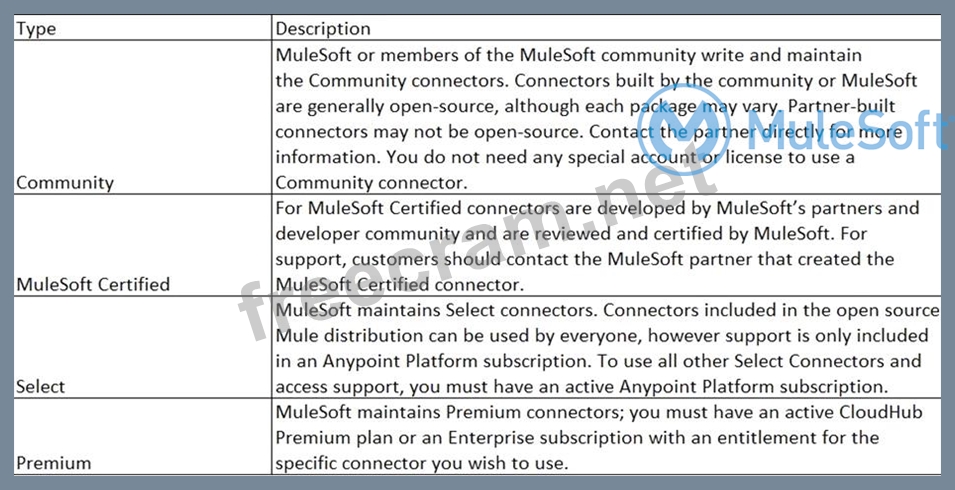 | Type | Description |
|---|---|
| Community | MuleSoft or members of the MuleSoft community write and maintain the Community connectors. Connectors built by the community or MuleSoft are generally open-source, although each package may vary. Partner-built connectors may not be open-source. Contact the partner directly for more information. You do not need any special account or license to use a Community connector. |
| MuleSoft Certified | For MuleSoft Certified connectors are developed by MuleSoft's partners and developer community and are reviewed and certified by MuleSoft. For support, customers should contact the MuleSoft partner that created the MuleSoft Certified connector. |
| Select | MuleSoft maintains Select connectors. Connectors included in the open source Mule distribution can be used by everyone, however support is only included in an Anypoint Platform subscription. To use all other Select Connectors and access support, you must have an active Anypoint Platform subscription. |
| Premium | MuleSoft maintains Premium connectors; you must have an active CloudHub Premium plan or an Enterprise subscription with an entitlement for the specific connector you wish to use. |

MuleSoft

freecram.net